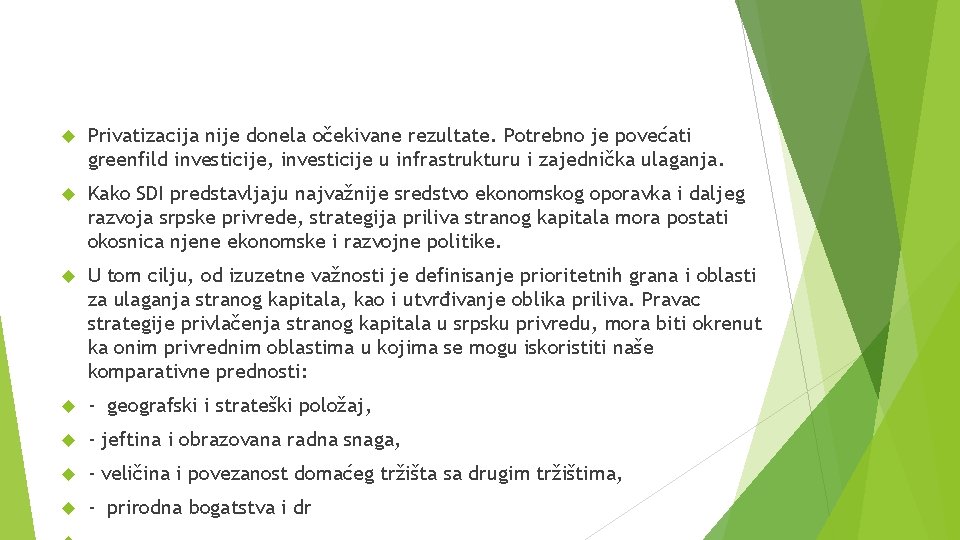 Privatizacija nije donela očekivane rezultate. Potrebno je povećati greenfild investicije, investicije u infrastrukturu i zajednička ulaganja.

Kako SDI predstavljaju najvažnije sredstvo ekonomskog oporavka i daljeg razvoja srpske privrede, strategija priliva stranog kapitala mora postati okosnica njene ekonomske i razvojne politike.

U tom cilju, od izuzetne važnosti je definisanje prioritetnih grana i oblasti za ulaganja stranog kapitala, kao i utvrđivanje oblika priliva. Pravac strategije privlačenja stranog kapitala u srpsku privredu, mora biti okrenut ka onim privrednim oblastima u kojima se mogu iskoristiti naše komparativne prednosti:

- geografski i strateški položaj,

- jeftina i obrazovana radna snaga,

- veličina i povezanost domaćeg tržišta sa drugim tržištima,

- prirodna bogatstva i dr